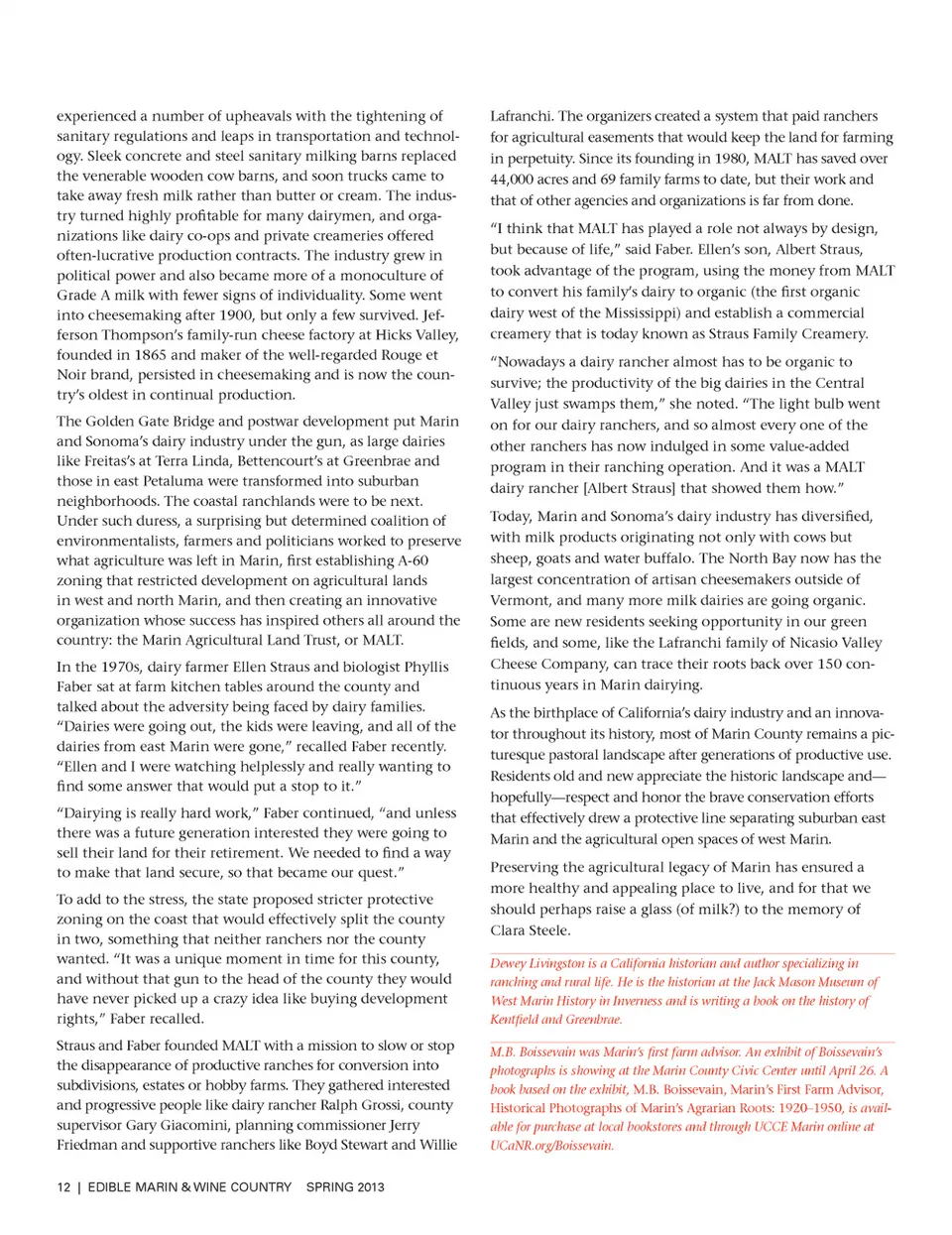 experienced a number of upheavals with the tightening of sanitary regulations and leaps in transportation and technology. Sleek concrete and steel sanitary milking barns replaced the venerable wooden cow barns, and soon trucks came to take away fresh milk rather than butter or cream. The industry turned highly profitable for many dairymen, and organizations like dairy co-ops and private creameries offered often-lucrative production contracts. The industry grew in political power and also became more of a monoculture of Grade A milk with fewer signs of individuality. Some went into cheesemaking after 1900, but only a few survived. Jefferson Thompson's family-run cheese factory at Hicks Valley, founded in 1865 and maker of the well-regarded Rouge et Noir brand, persisted in cheesemaking and is now the country's oldest in continual production.

The Golden Gate Bridge and postwar development put Marin and Sonoma's dairy industry under the gun, as large dairies like Freitas's at Terra Linda, Bettencourt's at Greenbrae and those in east Petaluma were transformed into suburban neighborhoods. The coastal ranchlands were to be next. Under such duress, a surprising but determined coalition of environmentalists, farmers and politicians worked to preserve what agriculture was left in Marin, first establishing A-60 zoning that restricted development on agricultural lands in west and north Marin, and then creating an innovative organization whose success has inspired others all around the country: the Marin Agricultural Land Trust, or MALT.

In the 1970s, dairy farmer Ellen Straus and biologist Phyllis Faber sat at farm kitchen tables around the county and talked about the adversity being faced by dairy families. "Dairies were going out, the kids were leaving, and all of the dairies from east Marin were gone," recalled Faber recently. "Ellen and I were watching helplessly and really wanting to find some answer that would put a stop to it."

"Dairying is really hard work," Faber continued, "and unless there was a future generation interested they were going to sell their land for their retirement. We needed to find a way to make that land secure, so that became our quest."

To add to the stress, the state proposed stricter protective zoning on the coast that would effectively split the county in two, something that neither ranchers nor the county wanted. "It was a unique moment in time for this county, and without that gun to the head of the county they would have never picked up a crazy idea like buying development rights," Faber recalled.

Straus and Faber founded MALT with a mission to slow or stop the disappearance of productive ranches for conversion into subdivisions, estates or hobby farms. They gathered interested and progressive people like dairy rancher Ralph Grossi, county supervisor Gary Giacomini, planning commissioner Jerry Friedman and supportive ranchers like Boyd Stewart and Willie Lafranchi. The organizers created a system that paid ranchers for agricultural easements that would keep the land for farming in perpetuity. Since its founding in 1980, MALT has saved over 44,000 acres and 69 family farms to date, but their work and that of other agencies and organizations is far from done.

"I think that MALT has played a role not always by design, but because of life," said Faber. Ellen's son, Albert Straus, took advantage of the program, using the money from MALT to convert his family's dairy to organic (the first organic dairy west of the Mississippi) and establish a commercial creamery that is today known as Straus Family Creamery.

"Nowadays a dairy rancher almost has to be organic to survive; the productivity of the big dairies in the Central Valley just swamps them," she noted. "The light bulb went on for our dairy ranchers, and so almost every one of the other ranchers has now indulged in some value-added program in their ranching operation. And it was a MALT dairy rancher [Albert Straus] that showed them how."

Today, Marin and Sonoma's dairy industry has diversified, with milk products originating not only with cows but sheep, goats and water buffalo. The North Bay now has the largest concentration of artisan cheesemakers outside of Vermont, and many more milk dairies are going organic. Some are new residents seeking opportunity in our green fields, and some, like the Lafranchi family of Nicasio Valley Cheese Company, can trace their roots back over 150 continuous years in Marin dairying.

As the birthplace of California's dairy industry and an innovator throughout its history, most of Marin County remains a picturesque pastoral landscape after generations of productive use. Residents old and new appreciate the historic landscape and—hopefully—respect and honor the brave conservation efforts that effectively drew a protective line separating suburban east Marin and the agricultural open spaces of west Marin.

Preserving the agricultural legacy of Marin has ensured a more healthy and appealing place to live, and for that we should perhaps raise a glass (of milk?) to the memory of Clara Steele.

Dewey Livingston is a California historian and author specializing in ranching and rural life. He is the historian at the Jack Mason Museum of West Marin History in Inverness and is writing a book on the history of Kentfield and Greenbrae.

M.B. Boissevain was Marin's first farm advisor. An exhibit of Boissevain's photographs is showing at the Marin County Civic Center until April 26. A book based on the exhibit, M.B. Boissevain, Marin's First Farm Advisor, Historical Photographs of Marin's Agrarian Roots: 1920–1950, is available for purchase at local bookstores and through UCCE Marin online at UCaNR.org/Boissevain.

12 | EDIBLE MARIN & WINE COUNTRY SPRING 2013